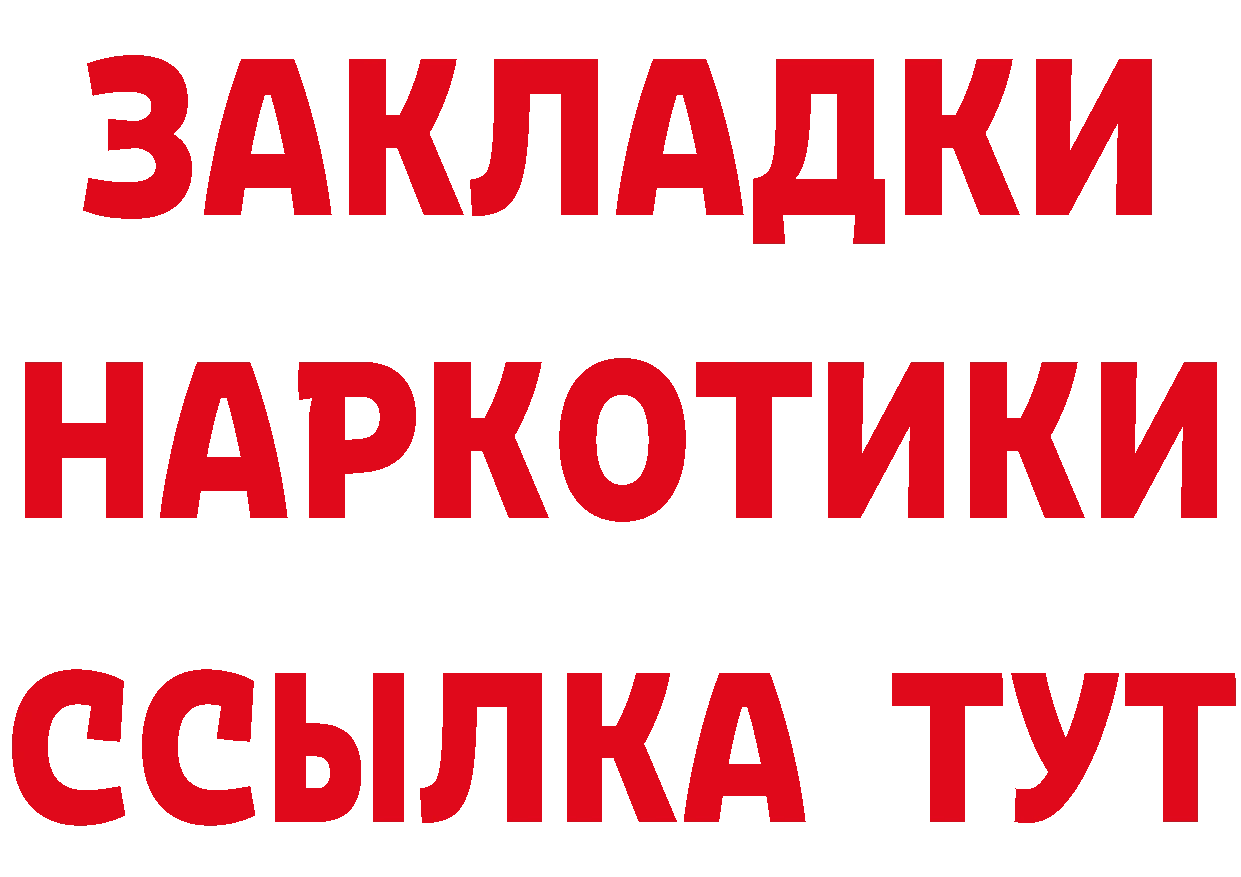 ЗАКЛАДКИ
НАРКОТИКИ
ССЫЛКА ТУТ